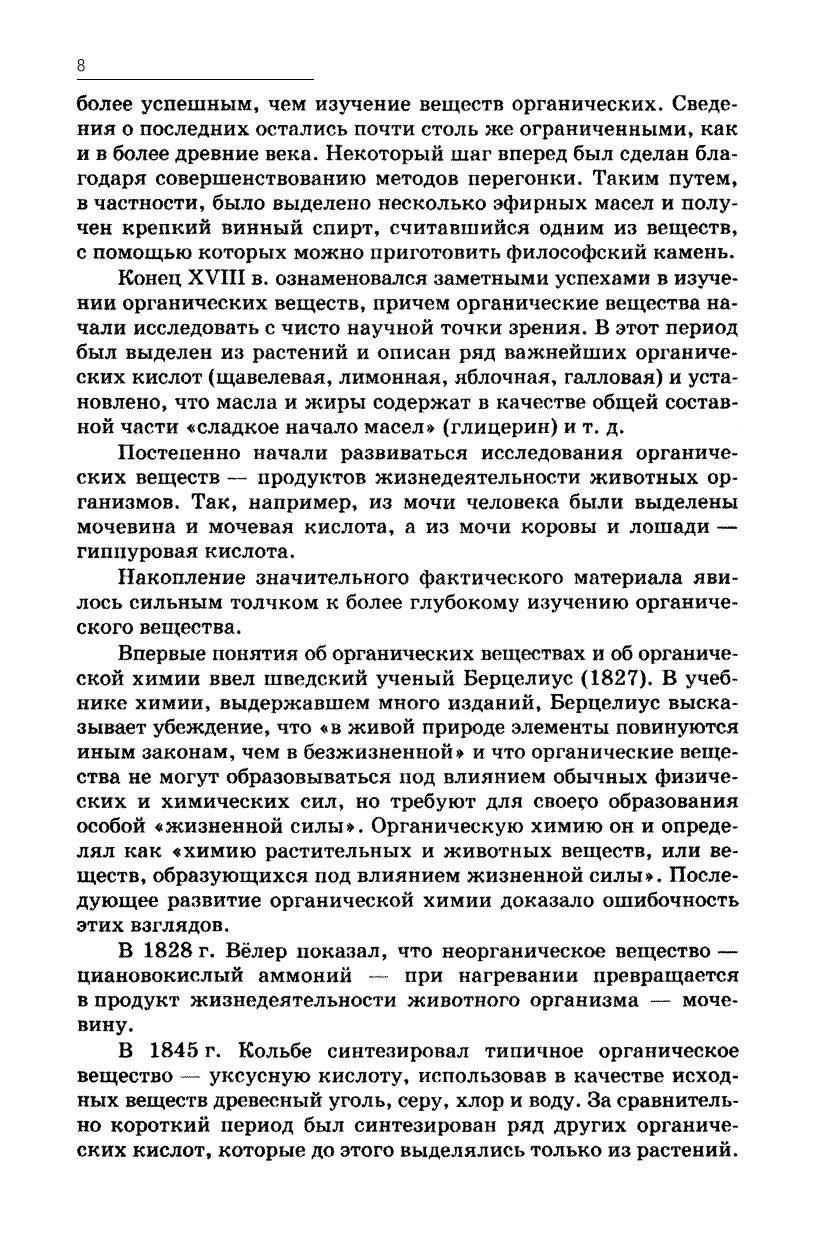 8

более успешным, чем изучение веществ органических. Сведения о последних остались почти столь же ограниченными, как и в более древние века. Некоторый шаг вперед был сделан благодаря совершенствованию методов перегонки. Таким путем, в частности, было выделено несколько эфирных масел и получен крепкий винный спирт, считавшийся одним из веществ, с помощью которых можно приготовить философский камень.

Конец XVIII в. ознаменовался заметными успехами в изучении органических веществ, причем органические вещества начали исследовать с чисто научной точки зрения. В этот период был выделен из растений и описан ряд важнейших органических кислот (щавелевая, лимонная, яблочная, галловая) и установлено, что масла и жиры содержат в качестве общей составной части «сладкое начало масел» (глицерин) и т. д.

Постепенно начали развиваться исследования органических веществ — продуктов жизнедеятельности животных организмов. Так, например, из мочи человека были выделены мочевина и мочевая кислота, а из мочи коровы и лошади — гиппуровая кислота.

Накопление значительного фактического материала явилось сильным толчком к более глубокому изучению органического вещества.

Впервые понятия об органических веществах и об органической химии ввел шведский ученый Берцелиус (1827). В учебнике химии, выдержавшем много изданий, Берцелиус высказывает убеждение, что «в живой природе элементы повинуются иным законам, чем в безжизненной» и что органические вещества не могут образовываться под влиянием обычных физических и химических сил, но требуют для своего образования особой «жизненной силы». Органическую химию он и определял как «химию растительных и животных веществ, или веществ, образующихся под влиянием жизненной силы». Последующее развитие органической химии доказало ошибочность этих взглядов.

В 1828 г. Вёлер показал, что неорганическое вещество — циановокислый аммоний — при нагревании превращается в продукт жизнедеятельности животного организма — мочевину.

В 1845 г. Кольбе синтезировал типичное органическое вещество — уксусную кислоту, использовав в качестве исходных веществ древесный уголь, серу, хлор и воду. За сравнительно короткий период был синтезирован ряд других органических кислот, которые до этого выделялись только из растений.